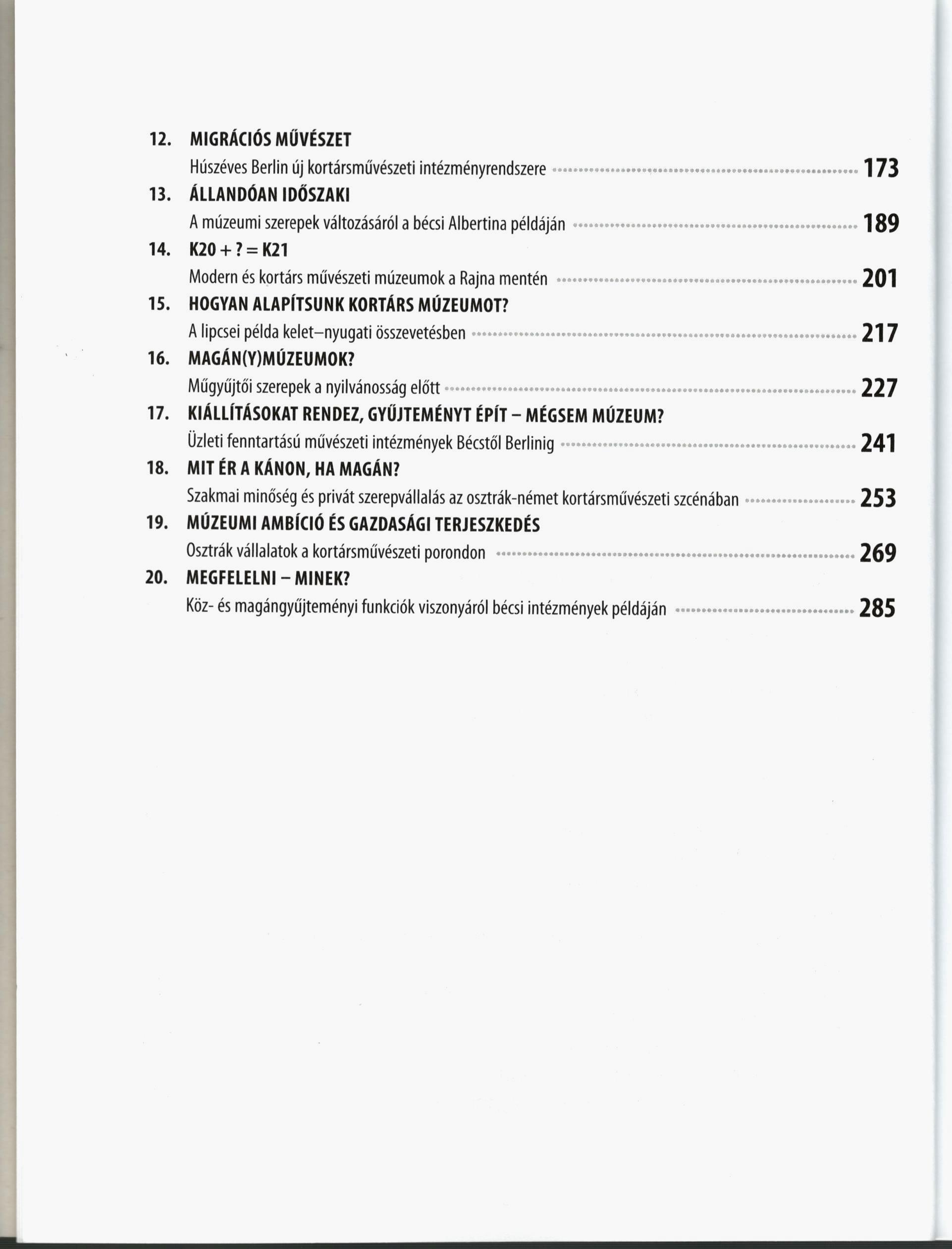 12. MIGRÁCIÓS MŰVÉSZET
Húszéves Berlin új kortársművészeti intézményrendszere 173

13. ÁLLANDÓAN IDŐSZAKI
A múzeumi szerepek változásáról a bécsi Albertina példáján 189

14. K20 + ? = K21
Modern és kortárs művészeti múzeumok a Rajna mentén 201

15. HOGYAN ALAPÍTSUNK KORTÁRS MÚZEUMOT?
A lipcsei példa kelet–nyugati összevetésben 217

16. MAGÁN(Y)MÚZEUMOK?
Műgyűjtői szerepek a nyilvánosság előtt 227

17. KIÁLLÍTÁSOKAT RENDEZ, GYŰJTEMÉNYT ÉPÍT – MÉGSEM MÚZEUM?
Üzleti fenntartású művészeti intézmények Bécstől Berlinig 241

18. MIT ÉR A KÁNON, HA MAGÁN?
Szakmai minőség és privát szerepvállalás az osztrák-német kortársművészeti szcénában 253

19. MÚZEUMI AMBÍCIÓ ÉS GAZDASÁGI TERJESZKEDÉS
Osztrák vállalatok a kortársművészeti porondon 269

20. MEGFELELNI – MINEK?
Köz- és magángyűjteményi funkciók viszonyáról bécsi intézmények példáján 285